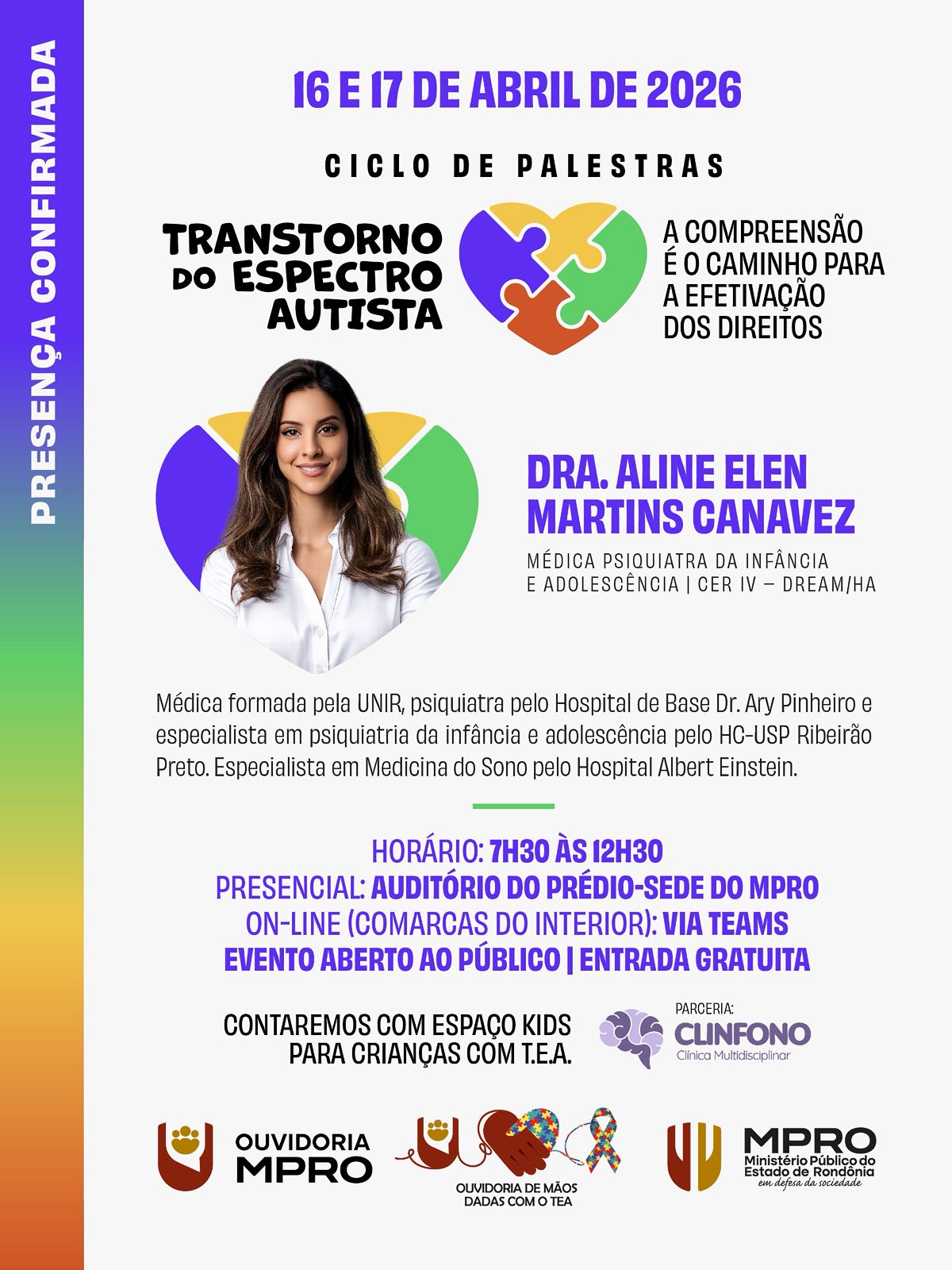 PRESENÇA CONFIRMADA

16 E 17 DE ABRIL DE 2026

CICLO DE PALESTRAS

TRANSTORNO DO ESPECTRO AUTISTA

A COMPREENSÃO É O CAMINHO PARA A EFETIVAÇÃO DOS DIREITOS

DRA. ALINE ELEN MARTINS CANAVEZ

MÉDICA PSIQUIATRA DA INFÂNCIA E ADOLESCÊNCIA | CER IV – DREAM/HA

Médica formada pela UNIR, psiquiatra pelo Hospital de Base Dr. Ary Pinheiro e especialista em psiquiatria da infância e adolescência pelo HC-USP Ribeirão Preto. Especialista em Medicina do Sono pelo Hospital Albert Einstein.

HORÁRIO: 7H30 ÀS 12H30
PRESENCIAL: AUDITÓRIO DO PRÉDIO-SEDE DO MPRO
ON-LINE (COMARCAS DO INTERIOR): VIA TEAMS
EVENTO ABERTO AO PÚBLICO | ENTRADA GRATUITA

CONTAREMOS COM ESPAÇO KIDS PARA CRIANÇAS COM T.E.A.

PARCERIA:
CLINFONO
Clínica Multidisciplinar

OUVIDORIA MPRO

OUVIDORIA DE MÃOS DADAS COM O TEA

MPRO
Ministério Público do Estado de Rondônia
em defesa da sociedade